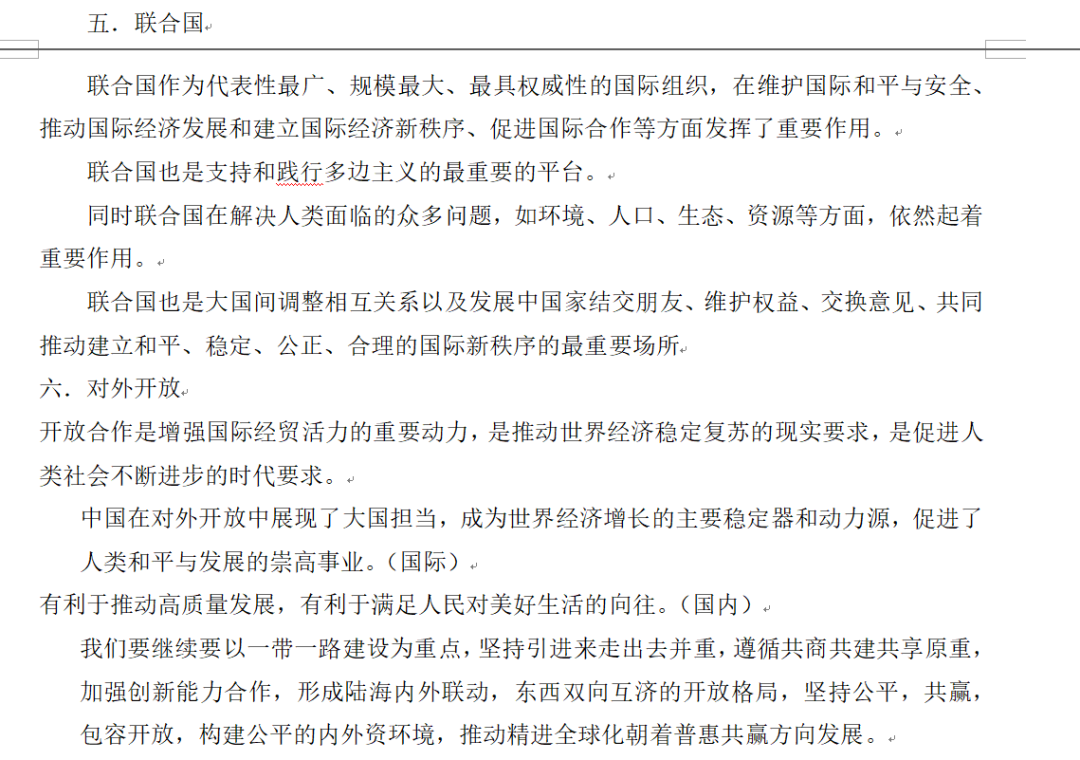 五．联合国

联合国作为代表性最广、规模最大、最具权威性的国际组织，在维护国际和平与安全、推动国际经济发展和建立国际经济新秩序、促进国际合作等方面发挥了重要作用。

联合国也是支持和践行多边主义的最重要的平台。

同时联合国在解决人类面临的众多问题，如环境、人口、生态、资源等方面，依然起着重要作用。

联合国也是大国间调整相互关系以及发展中国家结交朋友、维护权益、交换意见、共同推动建立和平、稳定、公正、合理的国际新秩序的最重要场所

六．对外开放

开放合作是增强国际经贸活力的重要动力，是推动世界经济稳定复苏的现实要求，是促进人类社会不断进步的时代要求。

中国在对外开放中展现了大国担当，成为世界经济增长的主要稳定器和动力源，促进了人类和平与发展的崇高事业。（国际）

有利于推动高质量发展，有利于满足人民对美好生活的向往。（国内）

我们要继续要以一带一路建设为重点，坚持引进来走出去并重，遵循共商共建共享原重，加强创新能力合作，形成陆海内外联动，东西双向互济的开放格局，坚持公平，共赢，包容开放，构建公平的内外资环境，推动精进全球化朝着普惠共赢方向发展。